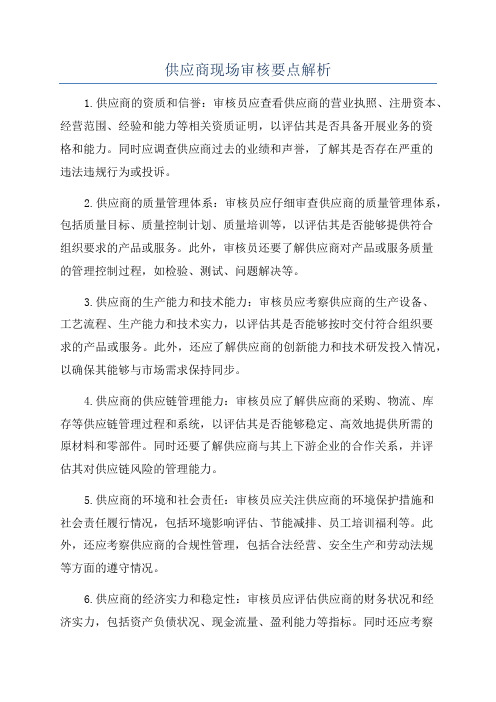 供应商现场审核要点解析

1.供应商的资质和信誉：审核员应查看供应商的营业执照、注册资本、经营范围、经验和能力等相关资质证明，以评估其是否具备开展业务的资格和能力。同时应调查供应商过去的业绩和声誉，了解其是否存在严重的违法违规行为或投诉。

2.供应商的质量管理体系：审核员应仔细审查供应商的质量管理体系，包括质量目标、质量控制计划、质量培训等，以评估其是否能够提供符合组织要求的产品或服务。此外，审核员还要了解供应商对产品或服务质量的管理控制过程，如检验、测试、问题解决等。

3.供应商的生产能力和技术能力：审核员应考察供应商的生产设备、工艺流程、生产能力和技术实力，以评估其是否能够按时交付符合组织要求的产品或服务。此外，还应了解供应商的创新能力和技术研发投入情况，以确保其能够与市场需求保持同步。

4.供应商的供应链管理能力：审核员应了解供应商的采购、物流、库存等供应链管理过程和系统，以评估其是否能够稳定、高效地提供所需的原材料和零部件。同时还要了解供应商与其上下游企业的合作关系，并评估其对供应链风险的管理能力。

5.供应商的环境和社会责任：审核员应关注供应商的环境保护措施和社会责任履行情况，包括环境影响评估、节能减排、员工培训福利等。此外，还应考察供应商的合规性管理，包括合法经营、安全生产和劳动法规等方面的遵守情况。

6.供应商的经济实力和稳定性：审核员应评估供应商的财务状况和经济实力，包括资产负债状况、现金流量、盈利能力等指标。同时还应考察